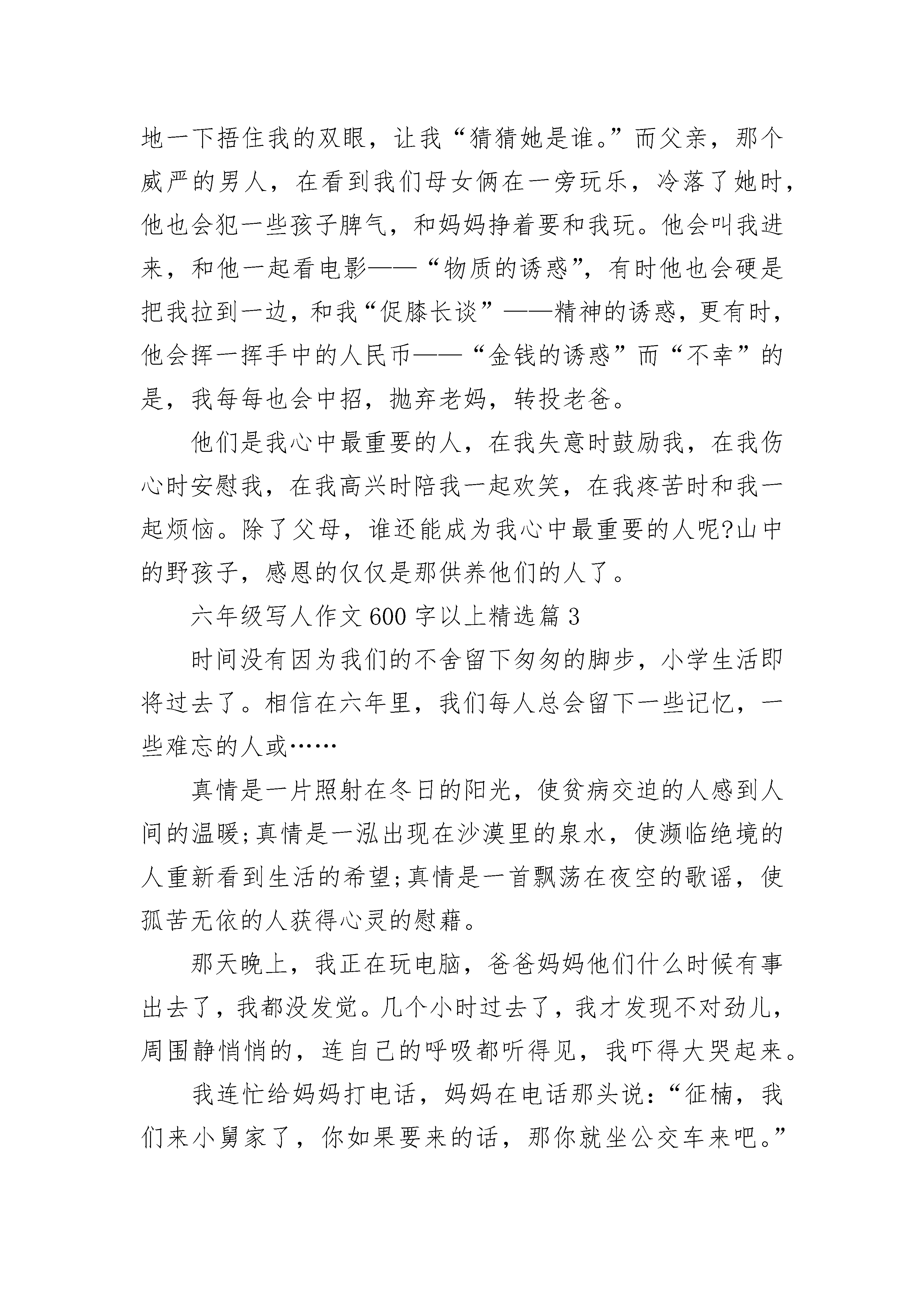 地一下捂住我的双眼，让我“猜猜她是谁。”而父亲，那个威严的男人，在看到我们母女俩在一旁玩乐，冷落了她时，他也会犯一些孩子脾气，和妈妈挣着要和我玩。他会叫我进来，和他一起看电影——“物质的诱惑”，有时他也会硬是把我拉到一边，和我“促膝长谈”——精神的诱惑，更有时，他会挥一挥手中的人民币——“金钱的诱惑”而“不幸”的是，我每每也会中招，抛弃老妈，转投老爸。

他们是我心中最重要的人，在我失意时鼓励我，在我伤心时安慰我，在我高兴时陪我一起欢笑，在我疼苦时和我一起烦恼。除了父母，谁还能成为我心中最重要的人呢?山中的野孩子，感恩的仅仅是那供养他们的人了。

六年级写人作文600字以上精选篇3

时间没有因为我们的不舍留下匆匆的脚步，小学生活即将过去了。相信在六年里，我们每人总会留下一些记忆，一些难忘的人或……

真情是一片照射在冬日的阳光，使贫病交迫的人感到人间的温暖;真情是一泓出现在沙漠里的泉水，使濒临绝境的人重新看到生活的希望;真情是一首飘荡在夜空的歌谣，使孤苦无依的人获得心灵的慰藉。

那天晚上，我正在玩电脑，爸爸妈妈他们什么时候有事出去了，我都没发觉。几个小时过去了，我才发现不对劲儿，周围静悄悄的，连自己的呼吸都听得见，我吓得大哭起来。

我连忙给妈妈打电话，妈妈在电话那头说：“征楠，我们来小舅家了，你如果要来的话，那你就坐公交车来吧。”